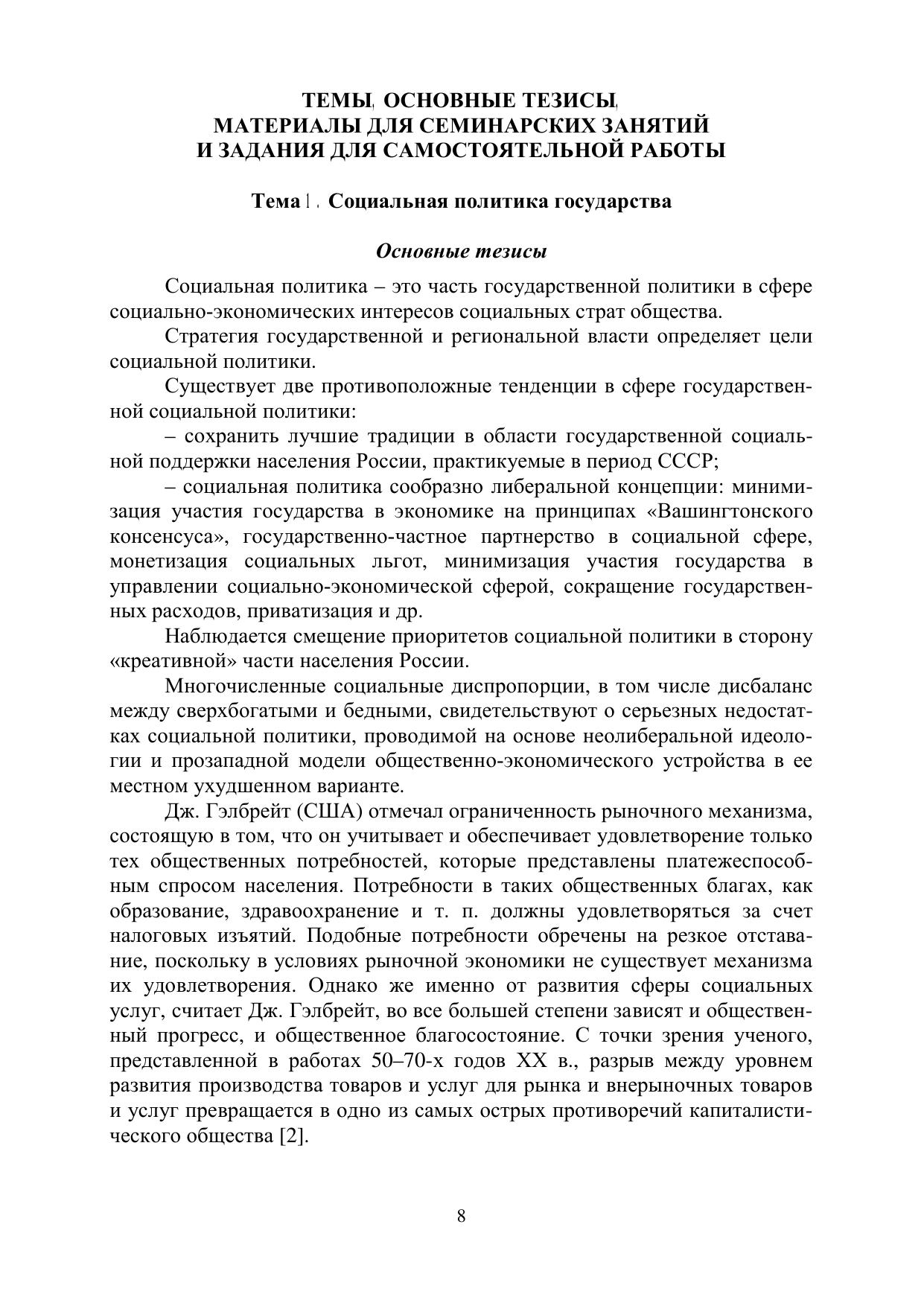 ТЕМЫ, ОСНОВНЫЕ ТЕЗИСЫ, МАТЕРИАЛЫ ДЛЯ СЕМИНАРСКИХ ЗАНЯТИЙ И ЗАДАНИЯ ДЛЯ САМОСТОЯТЕЛЬНОЙ РАБОТЫ

Тема 1. Социальная политика государства

Основные тезисы

Социальная политика – это часть государственной политики в сфере социально-экономических интересов социальных страт общества.

Стратегия государственной и региональной власти определяет цели социальной политики.

Существует две противоположные тенденции в сфере государственной социальной политики:

– сохранить лучшие традиции в области государственной социальной поддержки населения России, практикуемые в период СССР;

– социальная политика сообразно либеральной концепции: минимизация участия государства в экономике на принципах «Вашингтонского консенсуса», государственно-частное партнерство в социальной сфере, монетизация социальных льгот, минимизация участия государства в управлении социально-экономической сферой, сокращение государственных расходов, приватизация и др.

Наблюдается смещение приоритетов социальной политики в сторону «креативной» части населения России.

Многочисленные социальные диспропорции, в том числе дисбаланс между сверхбогатыми и бедными, свидетельствуют о серьезных недостатках социальной политики, проводимой на основе неолиберальной идеологии и прозападной модели общественно-экономического устройства в ее местном ухудшенном варианте.

Дж. Гэлбрейт (США) отмечал ограниченность рыночного механизма, состоящую в том, что он учитывает и обеспечивает удовлетворение только тех общественных потребностей, которые представлены платежеспособным спросом населения. Потребности в таких общественных благах, как образование, здравоохранение и т. п. должны удовлетворяться за счет налоговых изъятий. Подобные потребности обречены на резкое отставание, поскольку в условиях рыночной экономики не существует механизма их удовлетворения. Однако же именно от развития сферы социальных услуг, считает Дж. Гэлбрейт, во все большей степени зависят и общественный прогресс, и общественное благосостояние. С точки зрения ученого, представленной в работах 50–70-х годов XX в., разрыв между уровнем развития производства товаров и услуг для рынка и внерыночных товаров и услуг превращается в одно из самых острых противоречий капиталистического общества [2].

8